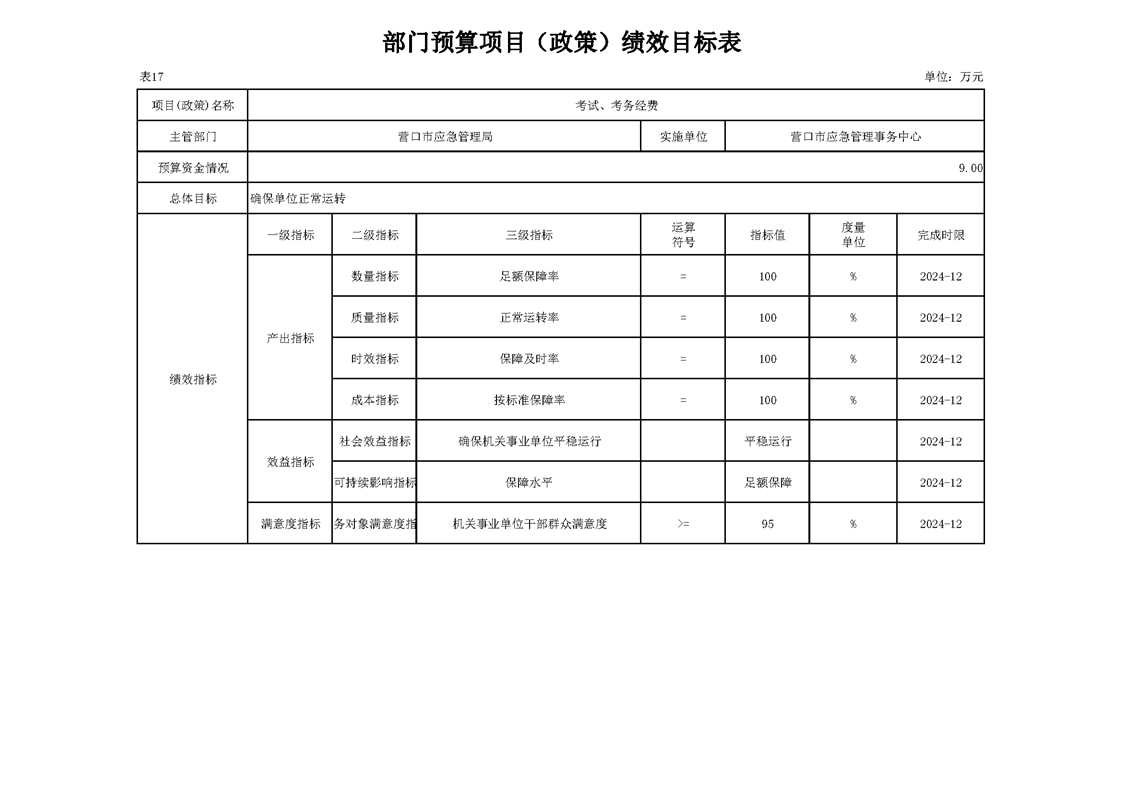 部门预算项目（政策）绩效目标表

表17

单位：万元

| 项目(政策)名称 | 考试、考务经费 | | | | | | |
|---|---|---|---|---|---|---|---|
| 主管部门 | 营口市应急管理局 | | | 实施单位 | 营口市应急管理事务中心 | | |
| 预算资金情况 | 9.00 | | | | | | |
| 总体目标 | 确保单位正常运转 | | | | | | |
| 绩效指标 | 一级指标 | 二级指标 | 三级指标 | 运算符号 | 指标值 | 度量单位 | 完成时限 |
| | 产出指标 | 数量指标 | 足额保障率 | = | 100 | % | 2024-12 |
| | | 质量指标 | 正常运转率 | = | 100 | % | 2024-12 |
| | | 时效指标 | 保障及时率 | = | 100 | % | 2024-12 |
| | | 成本指标 | 按标准保障率 | = | 100 | % | 2024-12 |
| | 效益指标 | 社会效益指标 | 确保机关事业单位平稳运行 | | 平稳运行 | | 2024-12 |
| | | 可持续影响指标 | 保障水平 | | 足额保障 | | 2024-12 |
| | 满意度指标 | 务对象满意度指 | 机关事业单位干部群众满意度 | >= | 95 | % | 2024-12 |